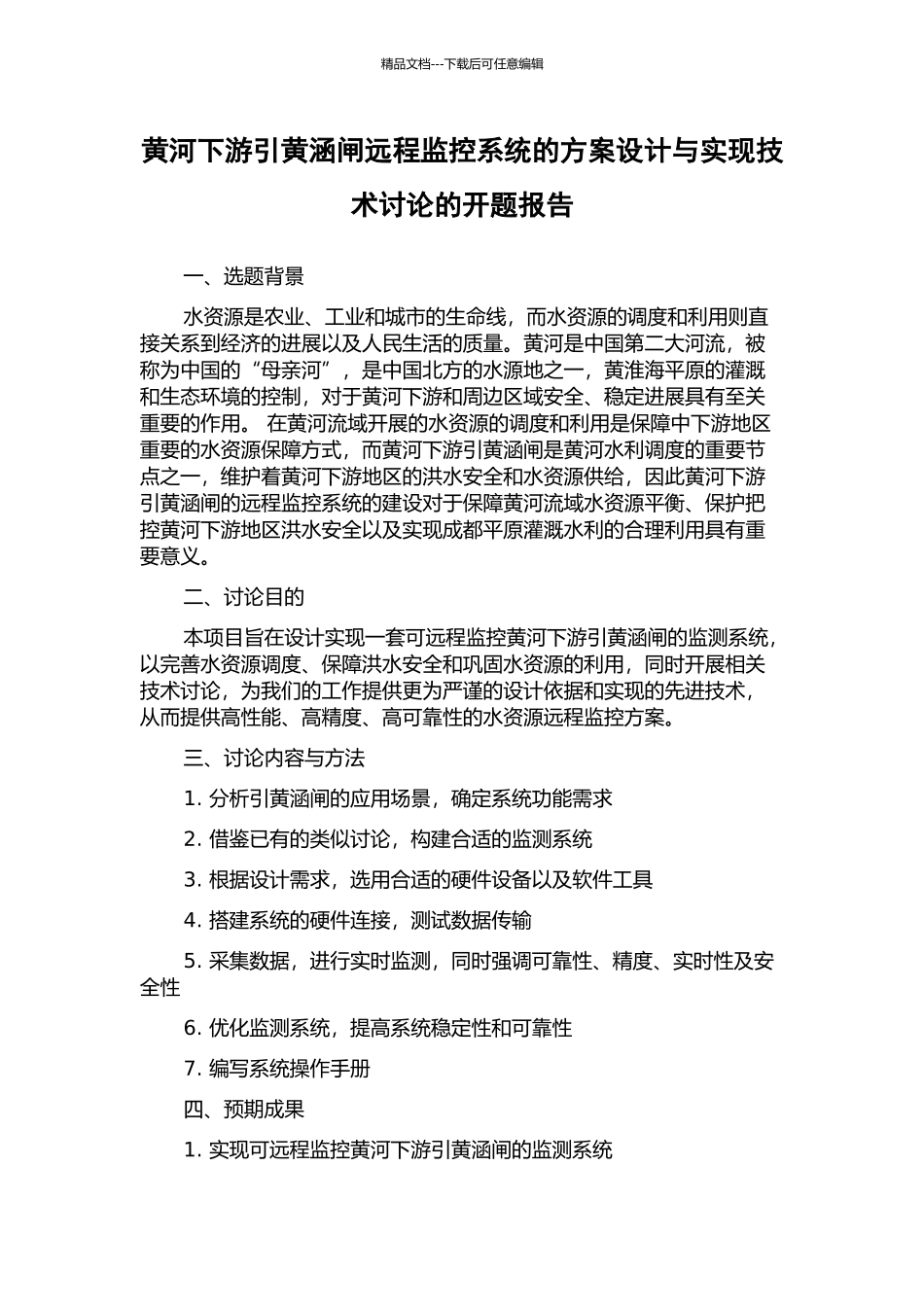 精品文档---下载后可任意编辑

黄河下游引黄涵闸远程监控系统的方案设计与实现技术讨论的开题报告

一、选题背景

水资源是农业、工业和城市的生命线，而水资源的调度和利用则直接关系到经济的进展以及人民生活的质量。黄河是中国第二大河流，被称为中国的“母亲河”，是中国北方的水源地之一，黄淮海平原的灌溉和生态环境的控制，对于黄河下游和周边区域安全、稳定进展具有至关重要的作用。 在黄河流域开展的水资源的调度和利用是保障中下游地区重要的水资源保障方式，而黄河下游引黄涵闸是黄河水利调度的重要节点之一，维护着黄河下游地区的洪水安全和水资源供给，因此黄河下游引黄涵闸的远程监控系统的建设对于保障黄河流域水资源平衡、保护把控黄河下游地区洪水安全以及实现成都平原灌溉水利的合理利用具有重要意义。

二、讨论目的

本项目旨在设计实现一套可远程监控黄河下游引黄涵闸的监测系统，以完善水资源调度、保障洪水安全和巩固水资源的利用，同时开展相关技术讨论，为我们的工作提供更为严谨的设计依据和实现的先进技术，从而提供高性能、高精度、高可靠性的水资源远程监控方案。

三、讨论内容与方法

1. 分析引黄涵闸的应用场景，确定系统功能需求

2. 借鉴已有的类似讨论，构建合适的监测系统

3. 根据设计需求，选用合适的硬件设备以及软件工具

4. 搭建系统的硬件连接，测试数据传输

5. 采集数据，进行实时监测，同时强调可靠性、精度、实时性及安全性

6. 优化监测系统，提高系统稳定性和可靠性

7. 编写系统操作手册

四、预期成果

1. 实现可远程监控黄河下游引黄涵闸的监测系统